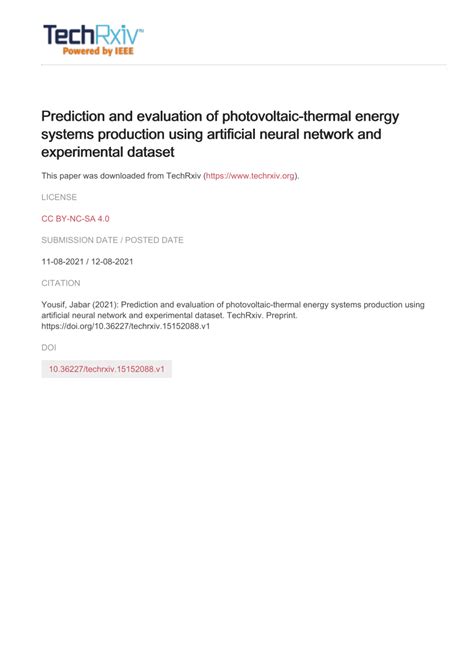 TechRxiv™
Powered by IEEE

Prediction and evaluation of photovoltaic-thermal energy systems production using artificial neural network and experimental dataset

This paper was downloaded from TechRxiv (https://www.techrxiv.org).

LICENSE

CC BY-NC-SA 4.0

SUBMISSION DATE / POSTED DATE

11-08-2021 / 12-08-2021

CITATION

Yousif, Jabar (2021): Prediction and evaluation of photovoltaic-thermal energy systems production using artificial neural network and experimental dataset. TechRxiv. Preprint. https://doi.org/10.36227/techrxiv.15152088.v1

DOI

10.36227/techrxiv.15152088.v1